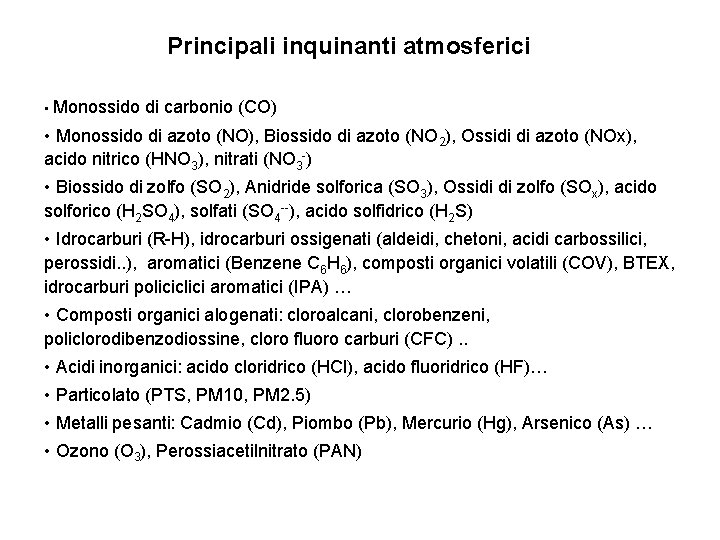 Principali inquinanti atmosferici

• Monossido di carbonio (CO)

• Monossido di azoto (NO), Biossido di azoto ($NO_2$), Ossidi di azoto (NOx), acido nitrico ($HNO_3$), nitrati ($NO_3^-$)

• Biossido di zolfo ($SO_2$), Anidride solforica ($SO_3$), Ossidi di zolfo ($SO_x$), acido solforico ($H_2SO_4$), solfati ($SO_4^{--}$), acido solfidrico ($H_2S$)

• Idrocarburi (R-H), idrocarburi ossigenati (aldeidi, chetoni, acidi carbossilici, perossidi..), aromatici (Benzene $C_6H_6$), composti organici volatili (COV), BTEX, idrocarburi policiclici aromatici (IPA) …

• Composti organici alogenati: cloroalcani, clorobenzeni, policlorodibenzodiossine, cloro fluoro carburi (CFC) ..

• Acidi inorganici: acido cloridrico (HCl), acido fluoridrico (HF)…

• Particolato (PTS, PM10, PM2.5)

• Metalli pesanti: Cadmio (Cd), Piombo (Pb), Mercurio (Hg), Arsenico (As) …

• Ozono ($O_3$), Perossiacetilnitrato (PAN)